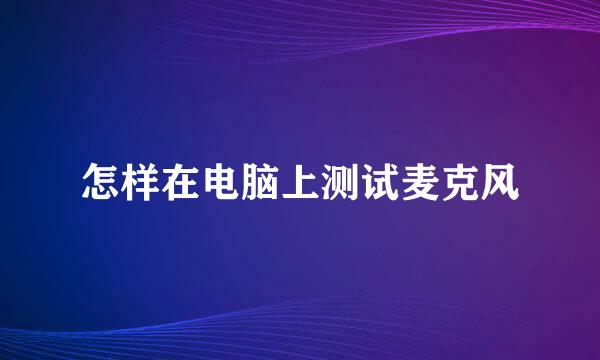 怎样在电脑上测试麦克风